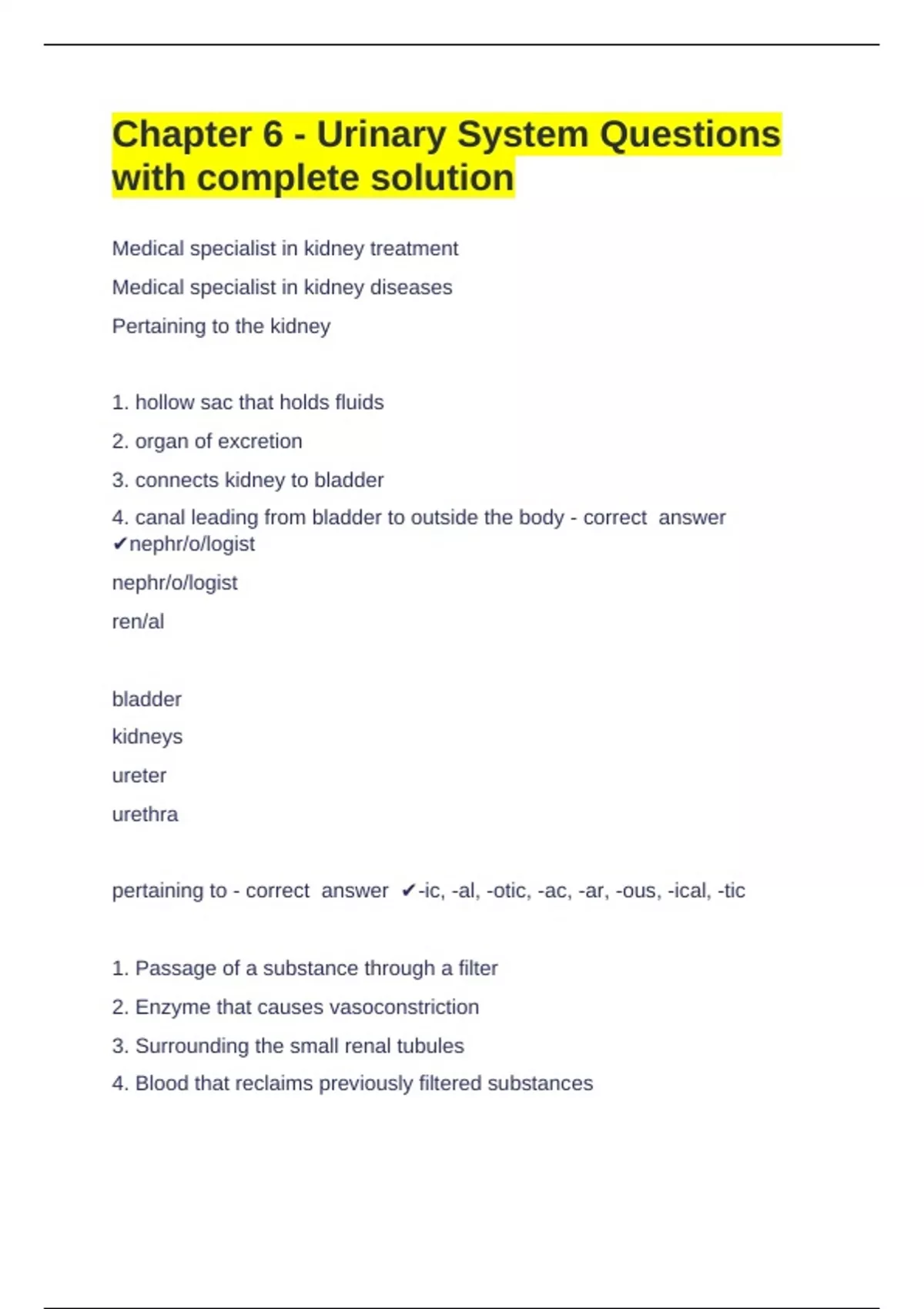 Chapter 6 - Urinary System Questions with complete solution

Medical specialist in kidney treatment

Medical specialist in kidney diseases

Pertaining to the kidney

1. hollow sac that holds fluids

2. organ of excretion

3. connects kidney to bladder

4. canal leading from bladder to outside the body - correct answer ✔nephr/o/logist

nephr/o/logist

ren/al

bladder

kidneys

ureter

urethra

pertaining to - correct answer ✔-ic, -al, -otic, -ac, -ar, -ous, -ical, -tic

1. Passage of a substance through a filter

2. Enzyme that causes vasoconstriction

3. Surrounding the small renal tubules

4. Blood that reclaims previously filtered substances